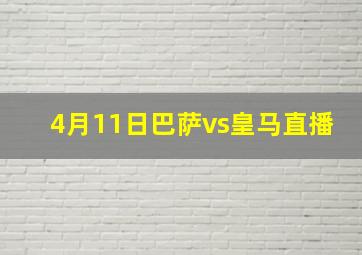 4月11日巴萨vs皇马直播